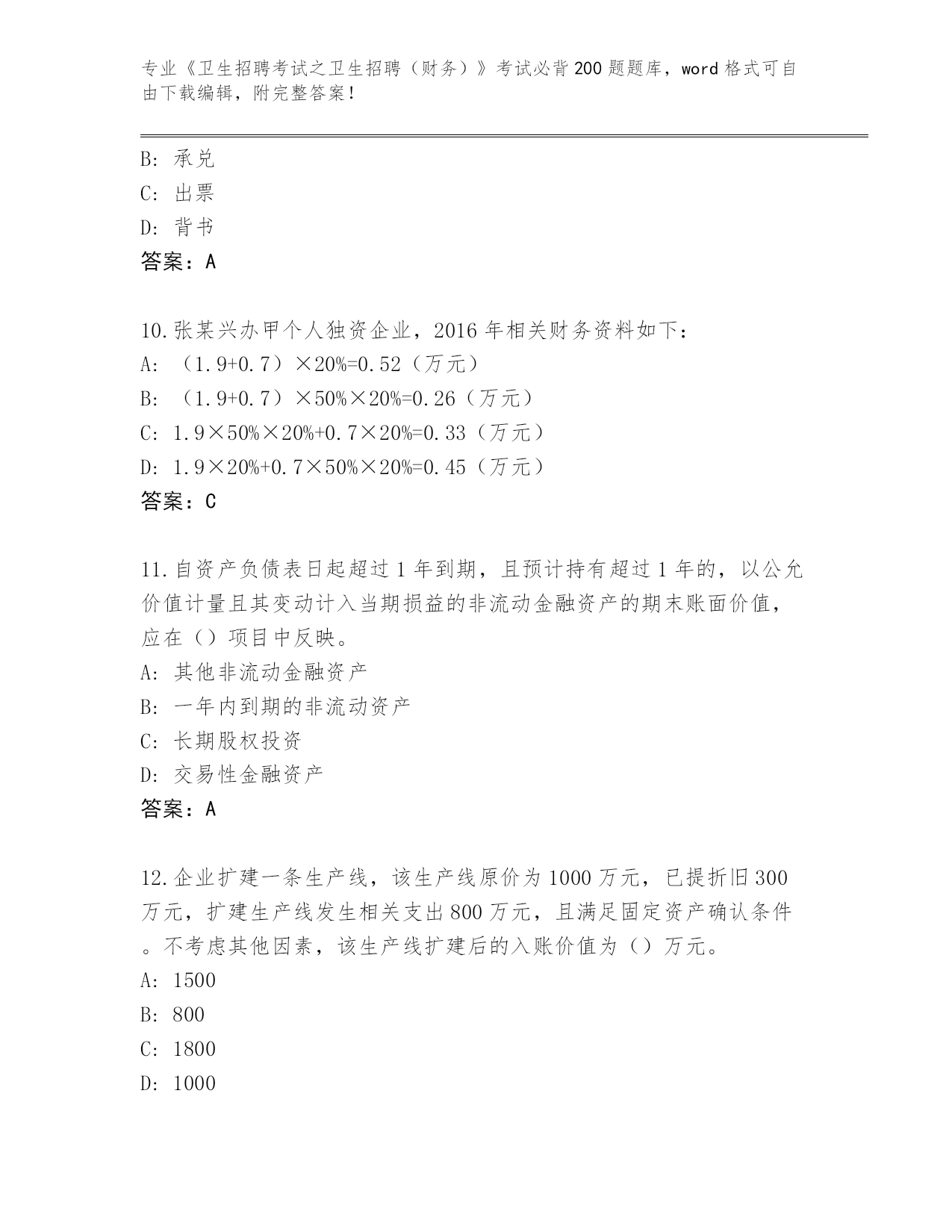 专业《卫生招聘考试之卫生招聘（财务）》考试必背200题题库，word格式可自由下载编辑，附完整答案！

B: 承兑
C: 出票
D: 背书
答案：A

10.张某兴办甲个人独资企业，2016年相关财务资料如下：
A: （1.9+0.7）×20%=0.52（万元）
B: （1.9+0.7）×50%×20%=0.26（万元）
C: 1.9×50%×20%+0.7×20%=0.33（万元）
D: 1.9×20%+0.7×50%×20%=0.45（万元）
答案：C

11.自资产负债表日起超过1年到期，且预计持有超过1年的，以公允价值计量且其变动计入当期损益的非流动金融资产的期末账面价值，应在（）项目中反映。
A: 其他非流动金融资产
B: 一年内到期的非流动资产
C: 长期股权投资
D: 交易性金融资产
答案：A

12.企业扩建一条生产线，该生产线原价为1000万元，已提折旧300万元，扩建生产线发生相关支出800万元，且满足固定资产确认条件。不考虑其他因素，该生产线扩建后的入账价值为（）万元。
A: 1500
B: 800
C: 1800
D: 1000